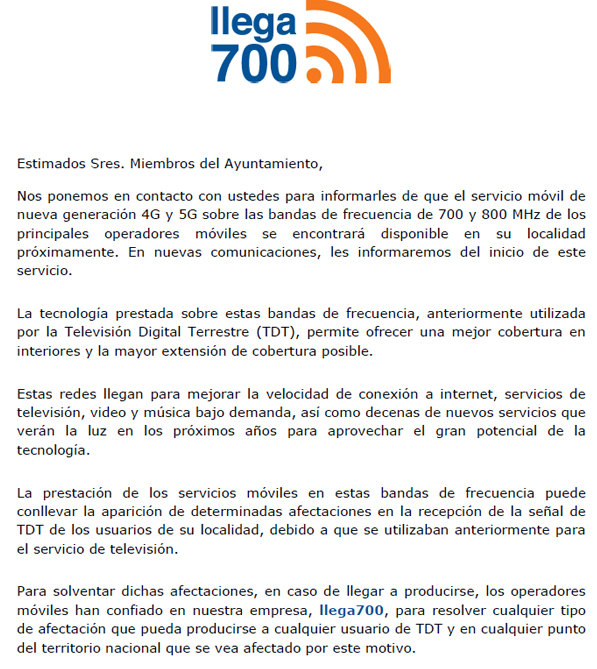 llega
700

Estimados Sres. Miembros del Ayuntamiento,

Nos ponemos en contacto con ustedes para informarles de que el servicio móvil de nueva generación 4G y 5G sobre las bandas de frecuencia de 700 y 800 MHz de los principales operadores móviles se encontrará disponible en su localidad próximamente. En nuevas comunicaciones, les informaremos del inicio de este servicio.

La tecnología prestada sobre estas bandas de frecuencia, anteriormente utilizada por la Televisión Digital Terrestre (TDT), permite ofrecer una mejor cobertura en interiores y la mayor extensión de cobertura posible.

Estas redes llegan para mejorar la velocidad de conexión a internet, servicios de televisión, video y música bajo demanda, así como decenas de nuevos servicios que verán la luz en los próximos años para aprovechar el gran potencial de la tecnología.

La prestación de los servicios móviles en estas bandas de frecuencia puede conllevar la aparición de determinadas afectaciones en la recepción de la señal de TDT de los usuarios de su localidad, debido a que se utilizaban anteriormente para el servicio de televisión.

Para solventar dichas afectaciones, en caso de llegar a producirse, los operadores móviles han confiado en nuestra empresa, llega700, para resolver cualquier tipo de afectación que pueda producirse a cualquier usuario de TDT y en cualquier punto del territorio nacional que se vea afectado por este motivo.